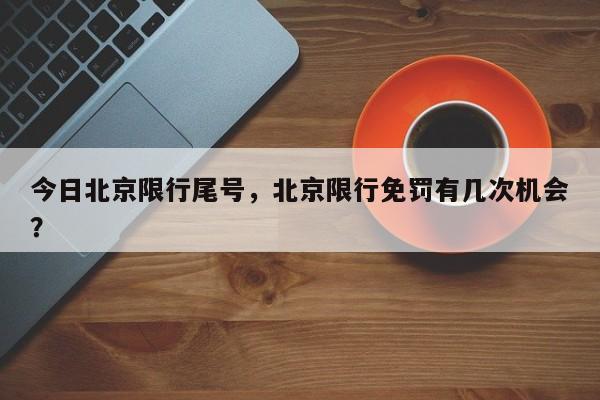 今日北京限行尾号，北京限行免罚有几次机会？